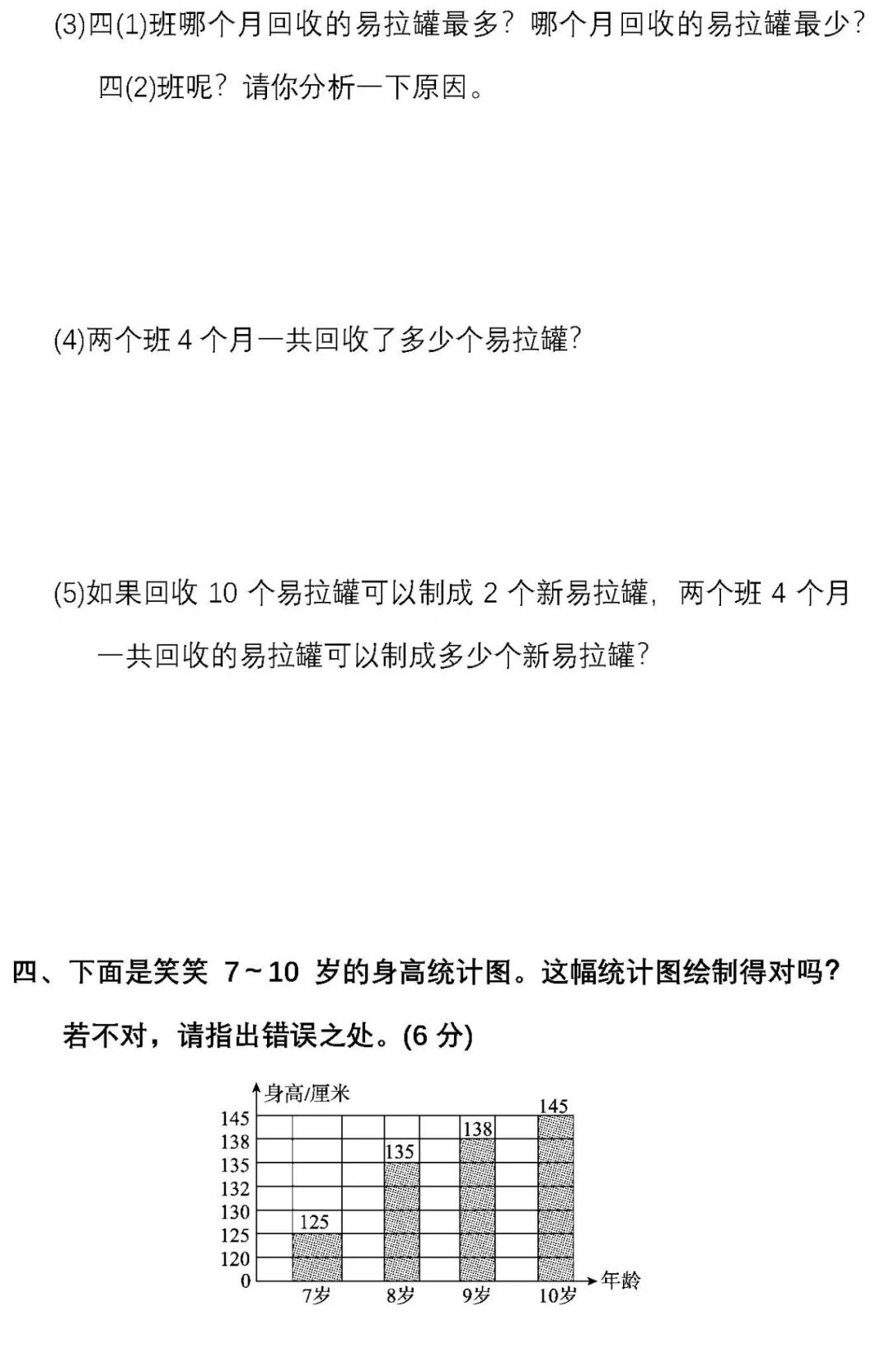 (3)四(1)班哪个月回收的易拉罐最多？哪个月回收的易拉罐最少？四(2)班呢？请你分析一下原因。

(4)两个班 4 个月一共回收了多少个易拉罐？

(5)如果回收 10 个易拉罐可以制成 2 个新易拉罐，两个班 4 个月一共回收的易拉罐可以制成多少个新易拉罐？

四、下面是笑笑 7～10 岁的身高统计图。这幅统计图绘制得对吗？若不对，请指出错误之处。(6 分)

身高/厘米
145
138
135
132
130
125
120
0
125
135
138
145
7岁
8岁
9岁
10岁
年龄